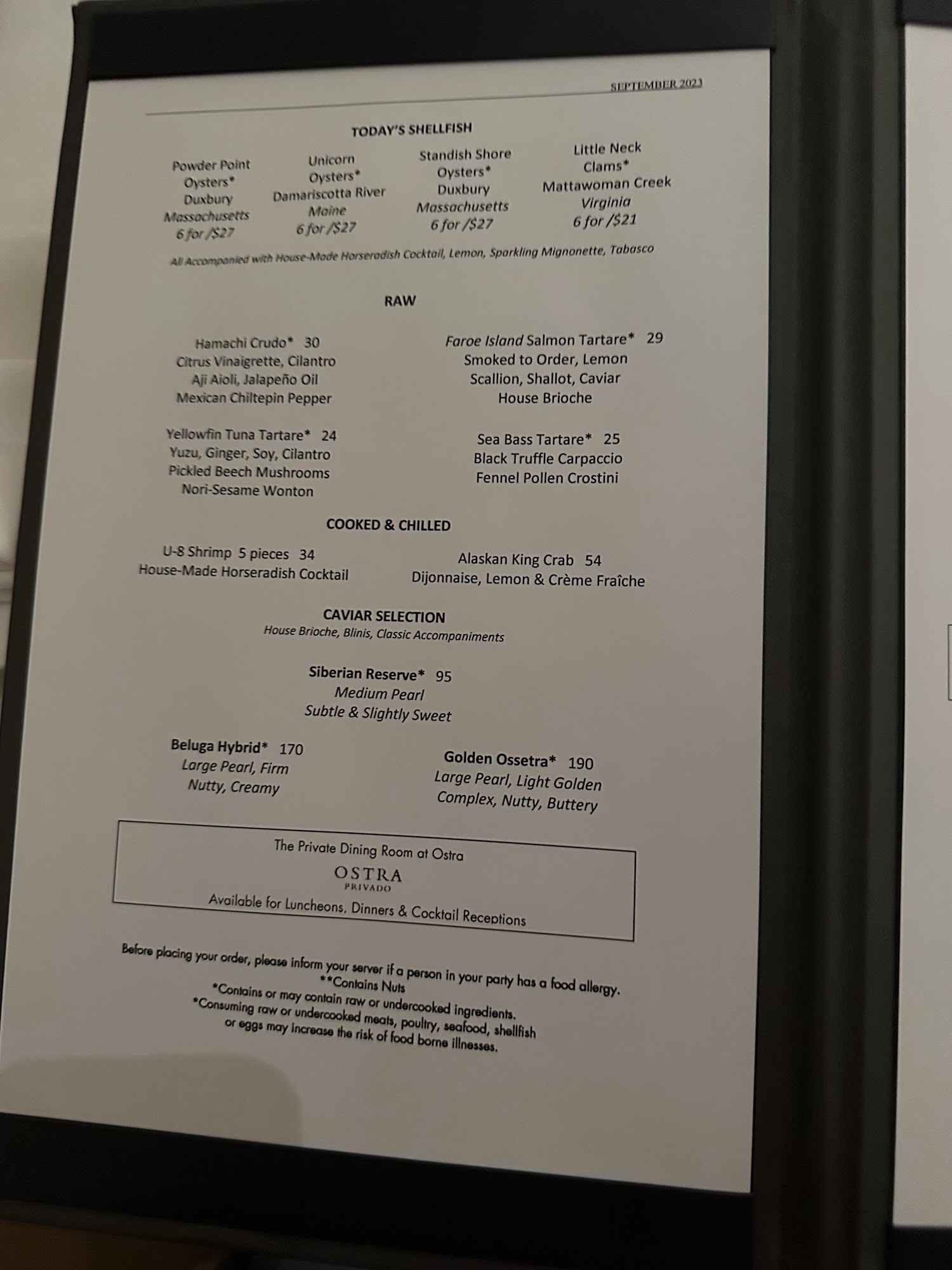 SEPTEMBER 2023

TODAY'S SHELLFISH

Powder Point Oysters* Duxbury Massachusetts 6 for /$27

Unicorn Oysters* Damariscotta River Maine 6 for /$27

Standish Shore Oysters* Duxbury Massachusetts 6 for /$27

Little Neck Clams* Mattawoman Creek Virginia 6 for /$21

All Accompanied with House-Made Horseradish Cocktail, Lemon, Sparkling Mignonette, Tabasco

RAW

Hamachi Crudo* 30
Citrus Vinaigrette, Cilantro
Aji Aioli, Jalapeño Oil
Mexican Chiltepin Pepper

Yellowfin Tuna Tartare* 24
Yuzu, Ginger, Soy, Cilantro
Pickled Beech Mushrooms
Nori-Sesame Wonton

Faroe Island Salmon Tartare* 29
Smoked to Order, Lemon
Scallion, Shallot, Caviar
House Brioche

Sea Bass Tartare* 25
Black Truffle Carpaccio
Fennel Pollen Crostini

COOKED & CHILLED

U-8 Shrimp 5 pieces 34
House-Made Horseradish Cocktail

Alaskan King Crab 54
Dijonnaise, Lemon & Crème Fraîche

CAVIAR SELECTION
House Brioche, Blinis, Classic Accompaniments

Siberian Reserve* 95
Medium Pearl
Subtle & Slightly Sweet

Beluga Hybrid* 170
Large Pearl, Firm
Nutty, Creamy

Golden Ossetra* 190
Large Pearl, Light Golden
Complex, Nutty, Buttery

The Private Dining Room at Ostra
OSTRA
PRIVADO
Available for Luncheons, Dinners & Cocktail Receptions

Before placing your order, please inform your server if a person in your party has a food allergy.
**Contains Nuts
*Contains or may contain raw or undercooked ingredients.
*Consuming raw or undercooked meats, poultry, seafood, shellfish or eggs may increase the risk of food borne illnesses.